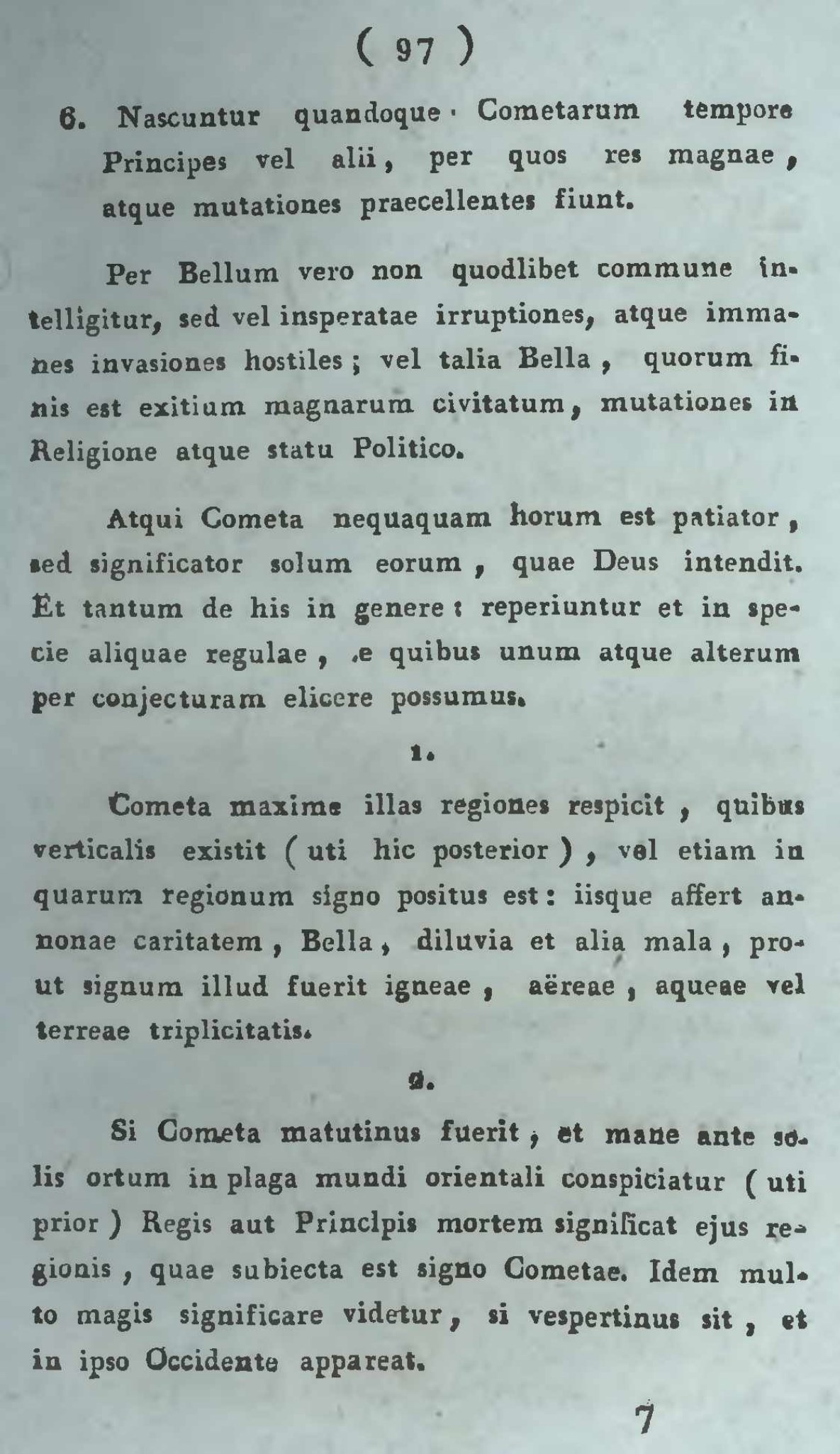 ( 97 )

6. Nascuntur quandoque Cometarum tempore Principes vel alii, per quos res magnae, atque mutationes praecellentes fiunt.

Per Bellum vero non quodlibet commune intelligitur, sed vel insperatae irruptiones, atque immanes invasiones hostiles; vel talia Bella, quorum finis est exitium magnarum civitatum, mutationes in Religione atque statu Politico.

Atqui Cometa nequaquam horum est patiator, sed significator solum eorum, quae Deus intendit. Et tantum de his in genere: reperiuntur et in specie aliquae regulae, e quibus unum atque alterum per conjecturam elicere possumus.

1.

Cometa maxime illas regiones respicit, quibus verticalis existit (uti hic posterior), vel etiam in quarum regionum signo positus est: iisque affert annonae caritatem, Bella, diluvia et alia mala, prout signum illud fuerit igneae, aëreae, aqueae vel terreae triplicitatis.

2.

Si Cometa matutinus fuerit, et mane ante solis ortum in plaga mundi orientali conspiciatur (uti prior) Regis aut Principis mortem significat ejus regionis, quae subiecta est signo Cometae. Idem multo magis significare videtur, si vespertinus sit, et in ipso Occidente appareat.

7